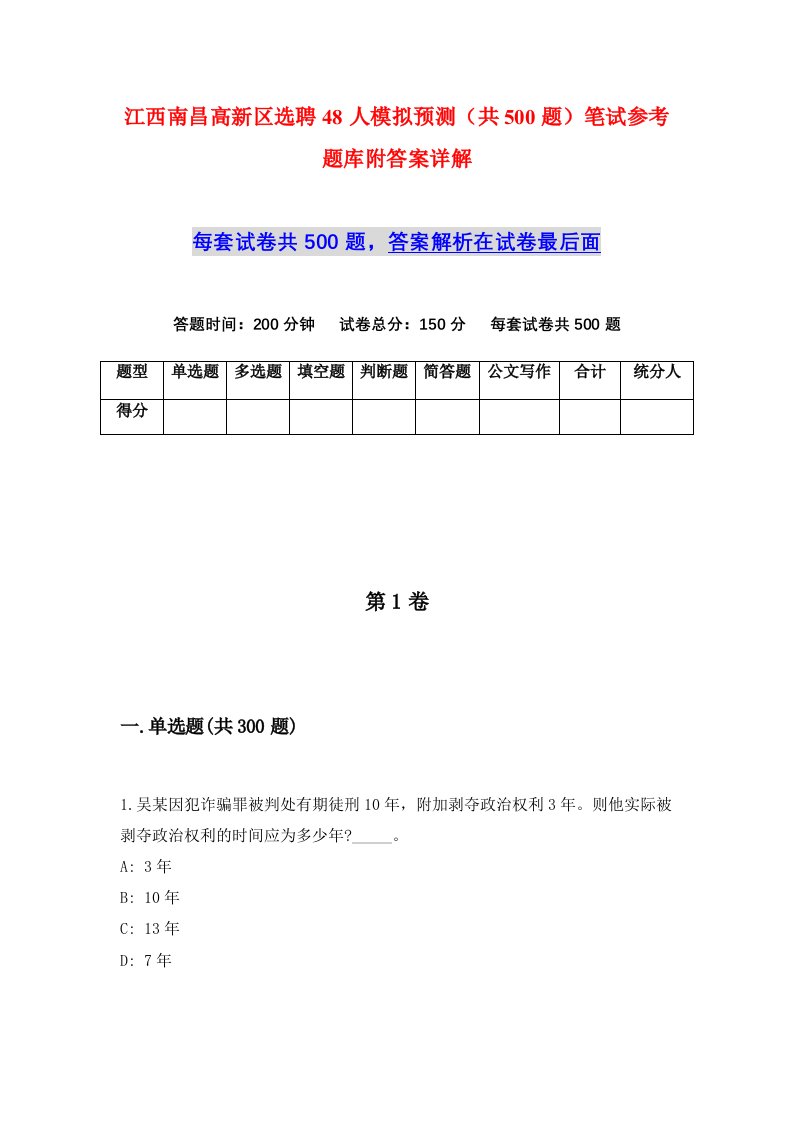 江西南昌高新区选聘48人模拟预测（共500题）笔试参考题库附答案详解

每套试卷共500题，答案解析在试卷最后面

答题时间：200分钟　试卷总分：150分　每套试卷共500题

| 题型 | 单选题 | 多选题 | 填空题 | 判断题 | 简答题 | 公文写作 | 合计 | 统分人 |
|---|---|---|---|---|---|---|---|---|
| 得分 | | | | | | | | |

第1卷

一.单选题(共300题)

1.吴某因犯诈骗罪被判处有期徒刑10年，附加剥夺政治权利3年。则他实际被剥夺政治权利的时间应为多少年?_____。
A: 3年
B: 10年
C: 13年
D: 7年